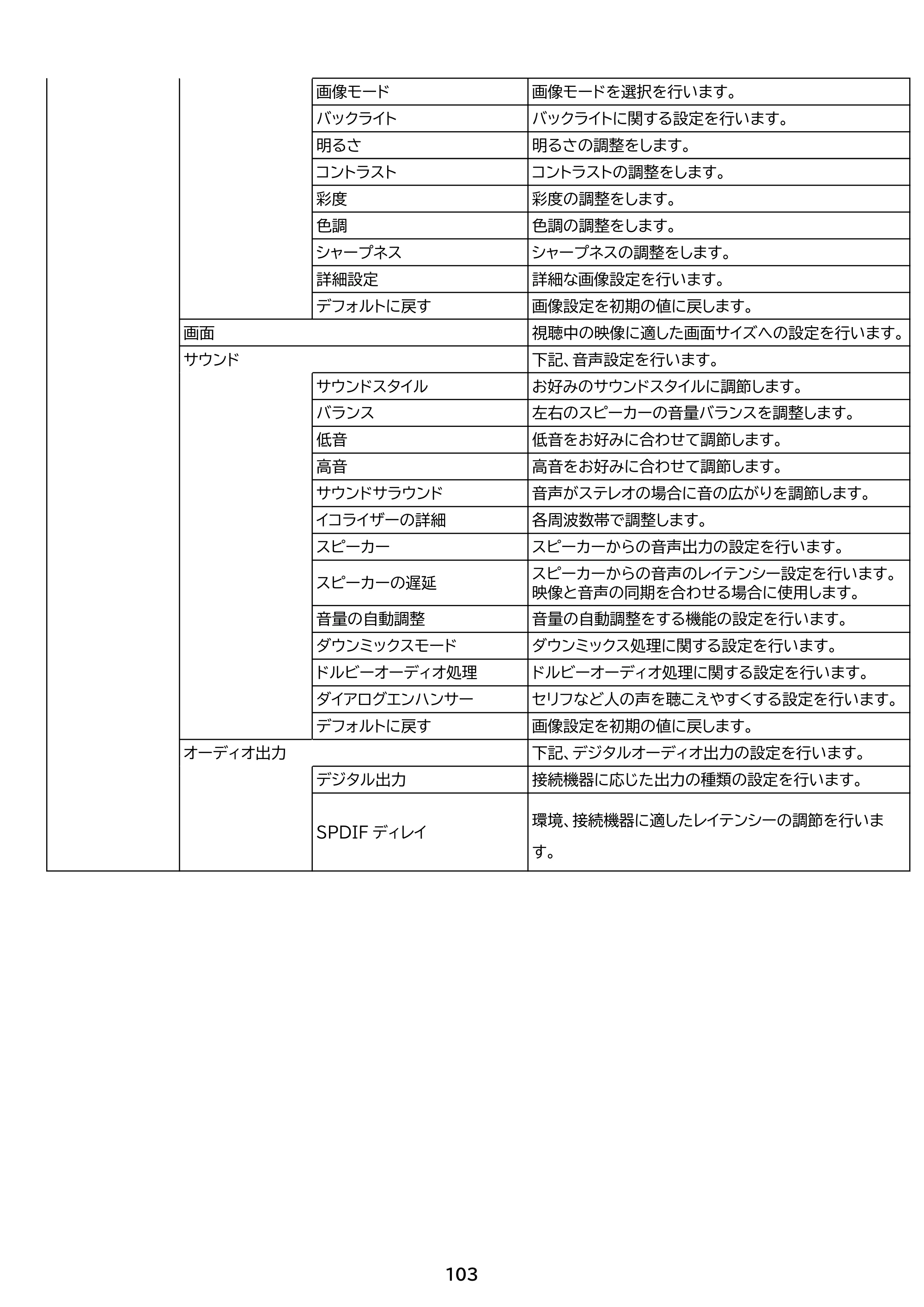 | | | | |
|---|---|---|---|
| | | 画像モード | 画像モードを選択を行います。 |
| | | バックライト | バックライトに関する設定を行います。 |
| | | 明るさ | 明るさの調整をします。 |
| | | コントラスト | コントラストの調整をします。 |
| | | 彩度 | 彩度の調整をします。 |
| | | 色調 | 色調の調整をします。 |
| | | シャープネス | シャープネスの調整をします。 |
| | | 詳細設定 | 詳細な画像設定を行います。 |
| | | デフォルトに戻す | 画像設定を初期の値に戻します。 |
| | 画面 | | 視聴中の映像に適した画面サイズへの設定を行います。 |
| | サウンド | | 下記、音声設定を行います。 |
| | | サウンドスタイル | お好みのサウンドスタイルに調節します。 |
| | | バランス | 左右のスピーカーの音量バランスを調整します。 |
| | | 低音 | 低音をお好みに合わせて調節します。 |
| | | 高音 | 高音をお好みに合わせて調節します。 |
| | | サウンドサラウンド | 音声がステレオの場合に音の広がりを調節します。 |
| | | イコライザーの詳細 | 各周波数帯で調整します。 |
| | | スピーカー | スピーカーからの音声出力の設定を行います。 |
| | | スピーカーの遅延 | スピーカーからの音声のレイテンシー設定を行います。映像と音声の同期を合わせる場合に使用します。 |
| | | 音量の自動調整 | 音量の自動調整をする機能の設定を行います。 |
| | | ダウンミックスモード | ダウンミックス処理に関する設定を行います。 |
| | | ドルビーオーディオ処理 | ドルビーオーディオ処理に関する設定を行います。 |
| | | ダイアログエンハンサー | セリフなど人の声を聴こえやすくする設定を行います。 |
| | | デフォルトに戻す | 画像設定を初期の値に戻します。 |
| | オーディオ出力 | | 下記、デジタルオーディオ出力の設定を行います。 |
| | | デジタル出力 | 接続機器に応じた出力の種類の設定を行います。 |
| | | SPDIF ディレイ | 環境、接続機器に適したレイテンシーの調節を行います。 |

103